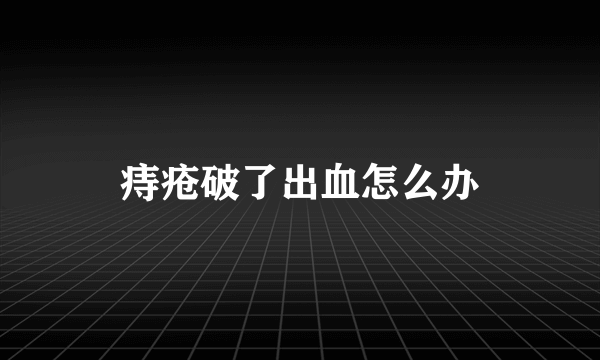 痔疮破了出血怎么办